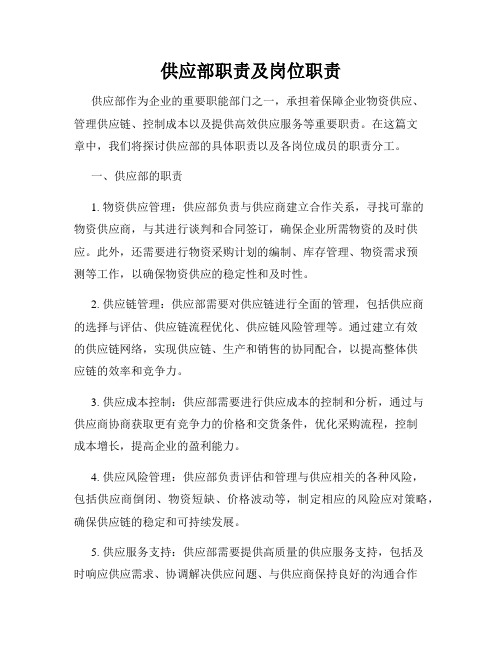 供应部职责及岗位职责

供应部作为企业的重要职能部门之一，承担着保障企业物资供应、管理供应链、控制成本以及提供高效供应服务等重要职责。在这篇文章中，我们将探讨供应部的具体职责以及各岗位成员的职责分工。

一、供应部的职责

1. 物资供应管理：供应部负责与供应商建立合作关系，寻找可靠的物资供应商，与其进行谈判和合同签订，确保企业所需物资的及时供应。此外，还需要进行物资采购计划的编制、库存管理、物资需求预测等工作，以确保物资供应的稳定性和及时性。

2. 供应链管理：供应部需要对供应链进行全面的管理，包括供应商的选择与评估、供应链流程优化、供应链风险管理等。通过建立有效的供应链网络，实现供应链、生产和销售的协同配合，以提高整体供应链的效率和竞争力。

3. 供应成本控制：供应部需要进行供应成本的控制和分析，通过与供应商协商获取更有竞争力的价格和交货条件，优化采购流程，控制成本增长，提高企业的盈利能力。

4. 供应风险管理：供应部负责评估和管理与供应相关的各种风险，包括供应商倒闭、物资短缺、价格波动等，制定相应的风险应对策略，确保供应链的稳定和可持续发展。

5. 供应服务支持：供应部需要提供高质量的供应服务支持，包括及时响应供应需求、协调解决供应问题、与供应商保持良好的沟通合作